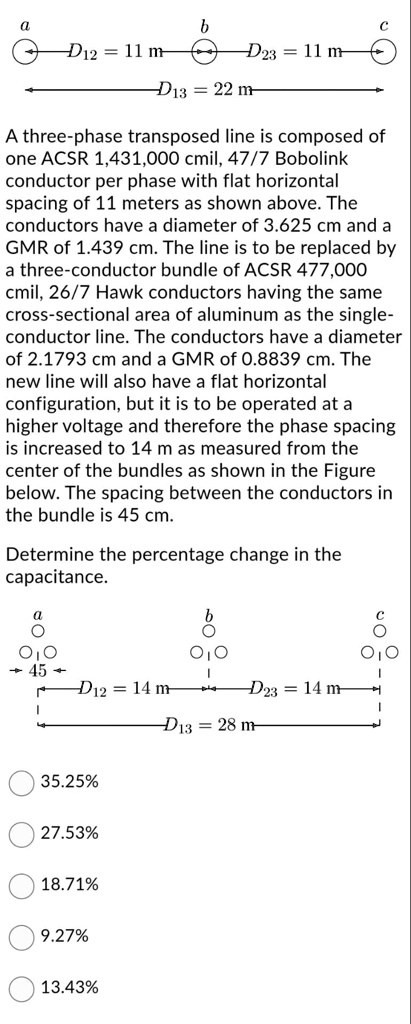 $a$ $b$ $c$

$D_{12} = 11$ m $D_{23} = 11$ m

$D_{13} = 22$ m

A three-phase transposed line is composed of one ACSR 1,431,000 cmil, 47/7 Bobolink conductor per phase with flat horizontal spacing of 11 meters as shown above. The conductors have a diameter of 3.625 cm and a GMR of 1.439 cm. The line is to be replaced by a three-conductor bundle of ACSR 477,000 cmil, 26/7 Hawk conductors having the same cross-sectional area of aluminum as the single-conductor line. The conductors have a diameter of 2.1793 cm and a GMR of 0.8839 cm. The new line will also have a flat horizontal configuration, but it is to be operated at a higher voltage and therefore the phase spacing is increased to 14 m as measured from the center of the bundles as shown in the Figure below. The spacing between the conductors in the bundle is 45 cm.

Determine the percentage change in the capacitance.

$a$ $b$ $c$

45

$D_{12} = 14$ m $D_{23} = 14$ m

$D_{13} = 28$ m

35.25%

27.53%

18.71%

9.27%

13.43%